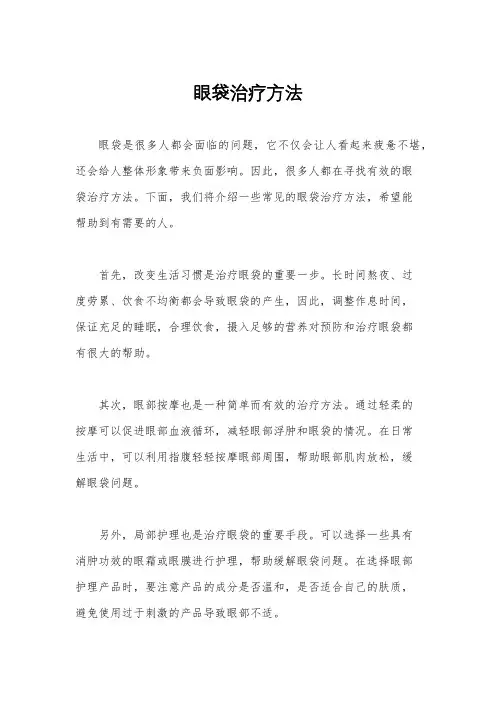 眼袋治疗方法

眼袋是很多人都会面临的问题，它不仅会让人看起来疲惫不堪，还会给人整体形象带来负面影响。因此，很多人都在寻找有效的眼袋治疗方法。下面，我们将介绍一些常见的眼袋治疗方法，希望能帮助到有需要的人。

首先，改变生活习惯是治疗眼袋的重要一步。长时间熬夜、过度劳累、饮食不均衡都会导致眼袋的产生，因此，调整作息时间，保证充足的睡眠，合理饮食，摄入足够的营养对预防和治疗眼袋都有很大的帮助。

其次，眼部按摩也是一种简单而有效的治疗方法。通过轻柔的按摩可以促进眼部血液循环，减轻眼部浮肿和眼袋的情况。在日常生活中，可以利用指腹轻轻按摩眼部周围，帮助眼部肌肉放松，缓解眼袋问题。

另外，局部护理也是治疗眼袋的重要手段。可以选择一些具有消肿功效的眼霜或眼膜进行护理，帮助缓解眼袋问题。在选择眼部护理产品时，要注意产品的成分是否温和，是否适合自己的肤质，避免使用过于刺激的产品导致眼部不适。